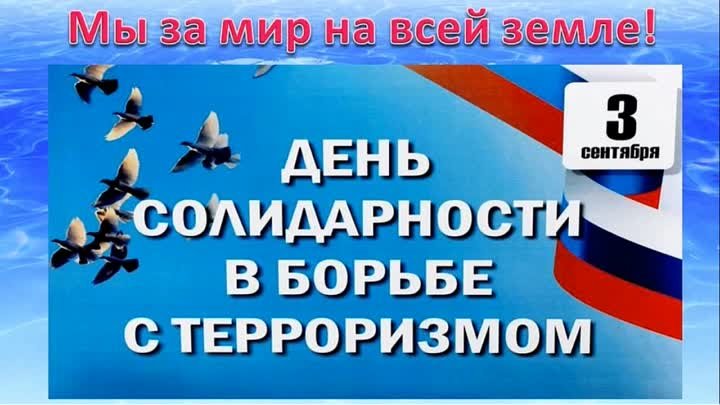 Мы за мир на всей земле!

3
сентября

ДЕНЬ
СОЛИДАРНОСТИ
В БОРЬБЕ
С ТЕРРОРИЗМОМ